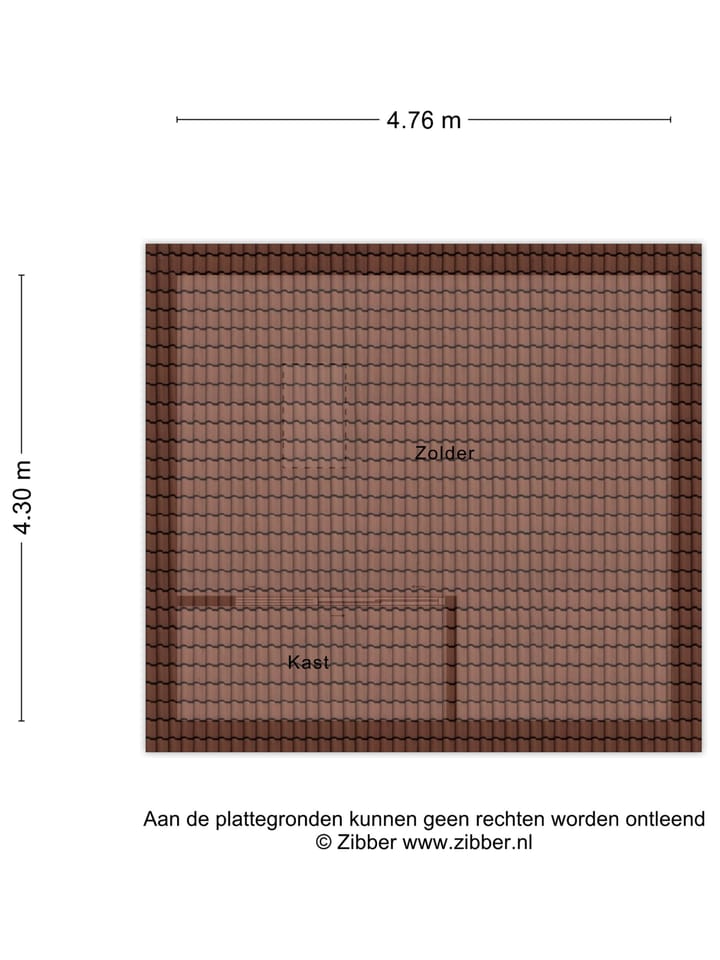 4.76 m

4.30 m

Zolder

Kast

Aan de plattegronden kunnen geen rechten worden ontleend
© Zibber www.zibber.nl